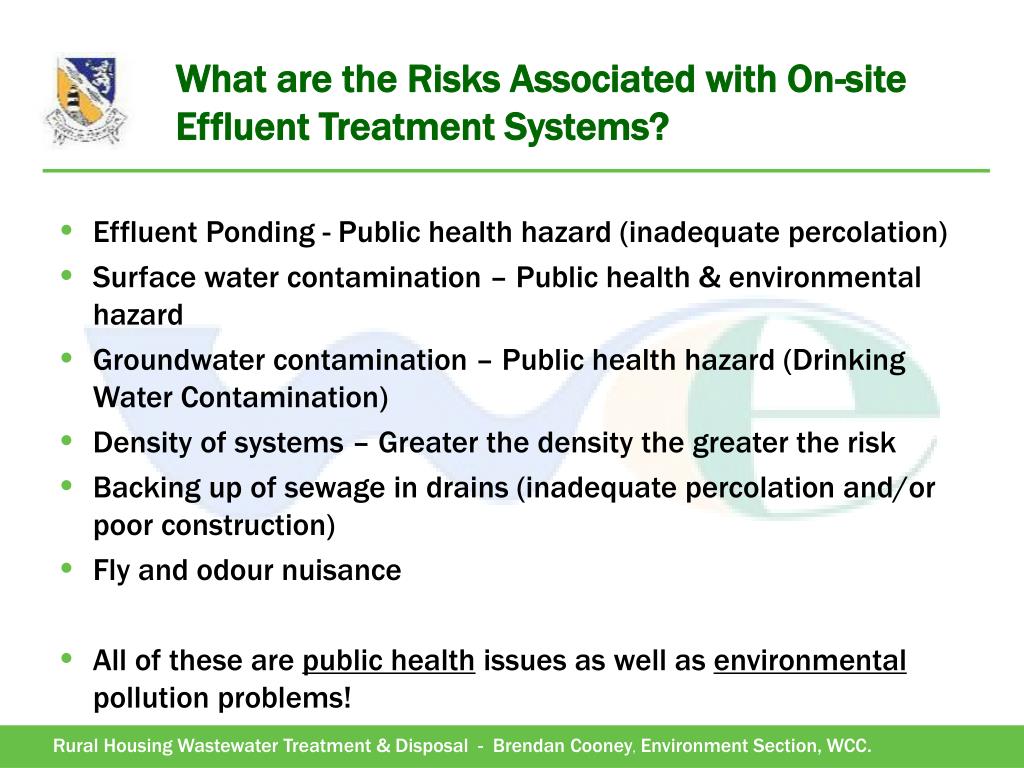 What are the Risks Associated with On-site Effluent Treatment Systems?

• Effluent Ponding - Public health hazard (inadequate percolation)
• Surface water contamination – Public health & environmental hazard
• Groundwater contamination – Public health hazard (Drinking Water Contamination)
• Density of systems – Greater the density the greater the risk
• Backing up of sewage in drains (inadequate percolation and/or poor construction)
• Fly and odour nuisance

• All of these are public health issues as well as environmental pollution problems!

Rural Housing Wastewater Treatment & Disposal - Brendan Cooney, Environment Section, WCC.